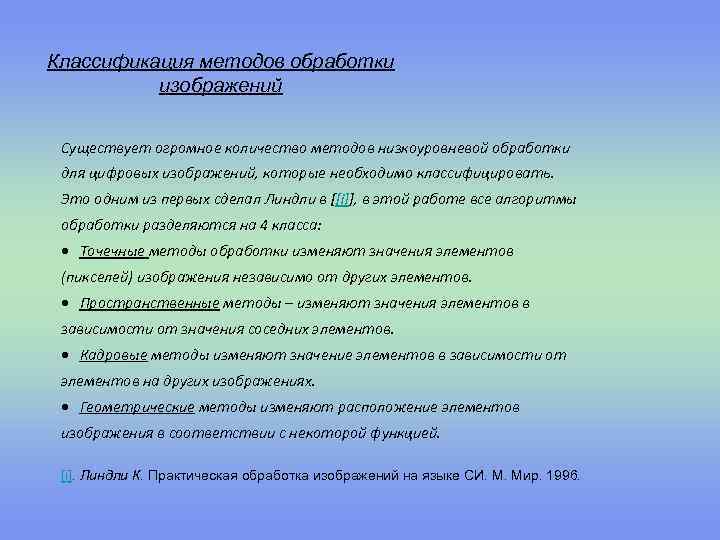 Классификация методов обработки изображений

Существует огромное количество методов низкоуровневой обработки для цифровых изображений, которые необходимо классифицировать. Это одним из первых сделал Линдли в [[i]], в этой работе все алгоритмы обработки разделяются на 4 класса:

• Точечные методы обработки изменяют значения элементов (пикселей) изображения независимо от других элементов.

• Пространственные методы – изменяют значения элементов в зависимости от значения соседних элементов.

• Кадровые методы изменяют значение элементов в зависимости от элементов на других изображениях.

• Геометрические методы изменяют расположение элементов изображения в соответствии с некоторой функцией.

[i]. Линдли К. Практическая обработка изображений на языке СИ. М. Мир. 1996.